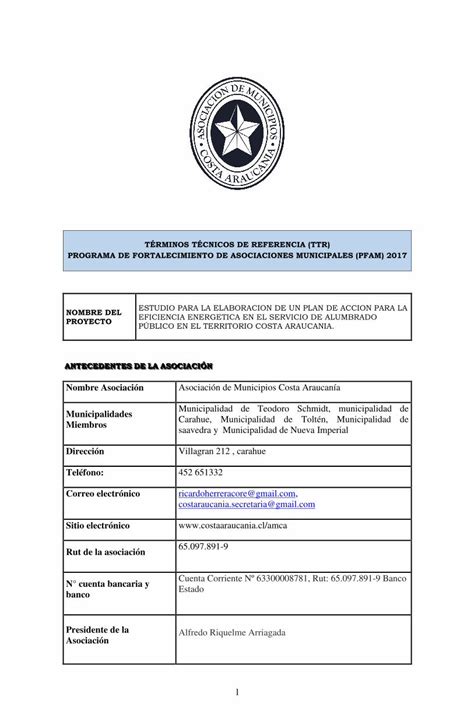 ASOCIACION DE MUNICIPIOS COSTA ARAUCANIA

TÉRMINOS TÉCNICOS DE REFERENCIA (TTR)
PROGRAMA DE FORTALECIMIENTO DE ASOCIACIONES MUNICIPALES (PFAM) 2017

| NOMBRE DEL PROYECTO | ESTUDIO PARA LA ELABORACION DE UN PLAN DE ACCION PARA LA EFICIENCIA ENERGETICA EN EL SERVICIO DE ALUMBRADO PÚBLICO EN EL TERRITORIO COSTA ARAUCANIA. |
|---|---|

ANTECEDENTES DE LA ASOCIACIÓN

| Nombre Asociación | Asociación de Municipios Costa Araucanía |
|---|---|
| Municipalidades Miembros | Municipalidad de Teodoro Schmidt, municipalidad de Carahue, Municipalidad de Toltén, Municipalidad de saavedra y Municipalidad de Nueva Imperial |
| Dirección | Villagran 212 , carahue |
| Teléfono: | 452 651332 |
| Correo electrónico | ricardoherreracore@gmail.com, costaraucania.secretaria@gmail.com |
| Sitio electrónico | www.costaaraucania.cl/amca |
| Rut de la asociación | 65.097.891-9 |
| N° cuenta bancaria y banco | Cuenta Corriente Nº 63300008781, Rut: 65.097.891-9 Banco Estado |
| Presidente de la Asociación | Alfredo Riquelme Arriagada |

1